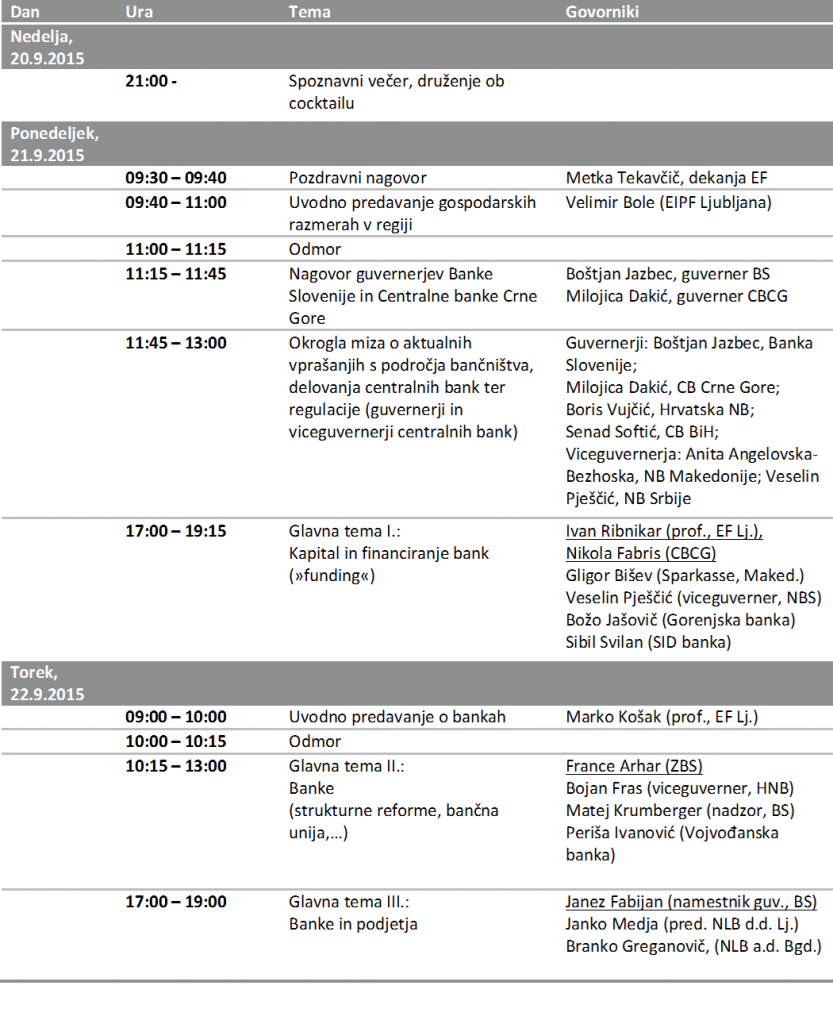 | Dan | Ura | Tema | Govorniki |
|---|---|---|---|
| Nedelja, 20.9.2015 | | | |
| | 21:00 - | Spoznavni večer, druženje ob cocktailu | |
| Ponedeljek, 21.9.2015 | | | |
| | 09:30 – 09:40 | Pozdravni nagovor | Metka Tekavčič, dekanja EF |
| | 09:40 – 11:00 | Uvodno predavanje gospodarskih razmerah v regiji | Velimir Bole (EIPF Ljubljana) |
| | 11:00 – 11:15 | Odmor | |
| | 11:15 – 11:45 | Nagovor guvernerjev Banke Slovenije in Centralne banke Crne Gore | Boštjan Jazbec, guverner BS Milojica Dakić, guverner CBCG |
| | 11:45 – 13:00 | Okrogla miza o aktualnih vprašanjih s področja bančništva, delovanja centralnih bank ter regulacije (guvernerji in viceguvernerji centralnih bank) | Guvernerji: Boštjan Jazbec, Banka Slovenije; Milojica Dakić, CB Crne Gore; Boris Vujčić, Hrvatska NB; Senad Softić, CB BiH; Viceguvernerja: Anita Angelovska-Bezhoska, NB Makedonije; Veselin Pješčić, NB Srbije |
| | 17:00 – 19:15 | Glavna tema I.: Kapital in financiranje bank (»funding«) | Ivan Ribnikar (prof., EF Lj.), Nikola Fabris (CBCG) Gligor Bišev (Sparkasse, Maked.) Veselin Pješčić (viceguverner, NBS) Božo Jašovič (Gorenjska banka) Sibil Svilan (SID banka) |
| Torek, 22.9.2015 | | | |
| | 09:00 – 10:00 | Uvodno predavanje o bankah | Marko Košak (prof., EF Lj.) |
| | 10:00 – 10:15 | Odmor | |
| | 10:15 – 13:00 | Glavna tema II.: Banke (strukturne reforme, bančna unija,…) | France Arhar (ZBS) Bojan Fras (viceguverner, HNB) Matej Krumberger (nadzor, BS) Periša Ivanović (Vojvođanska banka) |
| | 17:00 – 19:00 | Glavna tema III.: Banke in podjetja | Janez Fabijan (namestnik guv., BS) Janko Medja (pred. NLB d.d. Lj.) Branko Greganovič, (NLB a.d. Bgd.) |